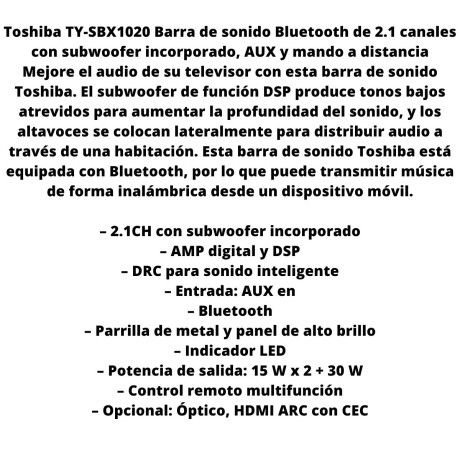 Toshiba TY-SBX1020 Barra de sonido Bluetooth de 2.1 canales con subwoofer incorporado, AUX y mando a distancia
Mejore el audio de su televisor con esta barra de sonido Toshiba. El subwoofer de función DSP produce tonos bajos atrevidos para aumentar la profundidad del sonido, y los altavoces se colocan lateralmente para distribuir audio a través de una habitación. Esta barra de sonido Toshiba está equipada con Bluetooth, por lo que puede transmitir música de forma inalámbrica desde un dispositivo móvil.

– 2.1CH con subwoofer incorporado
– AMP digital y DSP
– DRC para sonido inteligente
– Entrada: AUX en
– Bluetooth
– Parrilla de metal y panel de alto brillo
– Indicador LED
– Potencia de salida: 15 W x 2 + 30 W
– Control remoto multifunción
– Opcional: Óptico, HDMI ARC con CEC